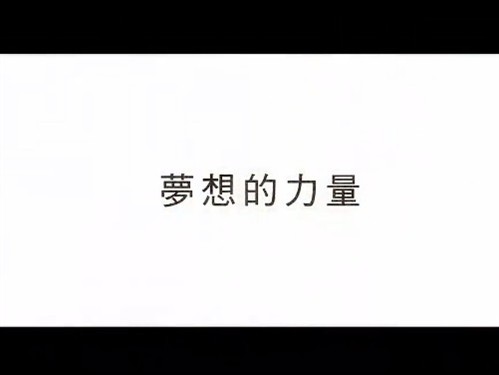 夢想的力量